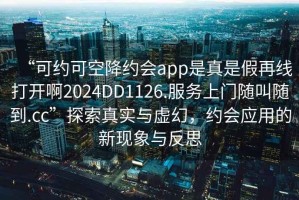 “可约可空降约会app是真是假再线打开啊2024DD1126.服务上门随叫随到.cc”探索真实与虚幻，约会应用的新现象与反思